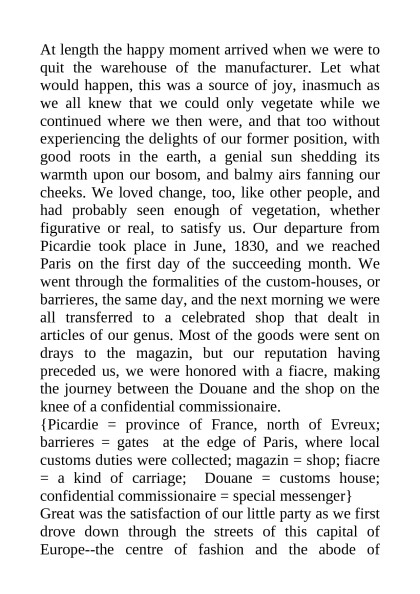 At length the happy moment arrived when we were to quit the warehouse of the manufacturer. Let what would happen, this was a source of joy, inasmuch as we all knew that we could only vegetate while we continued where we then were, and that too without experiencing the delights of our former position, with good roots in the earth, a genial sun shedding its warmth upon our bosom, and balmy airs fanning our cheeks. We loved change, too, like other people, and had probably seen enough of vegetation, whether figurative or real, to satisfy us. Our departure from Picardie took place in June, 1830, and we reached Paris on the first day of the succeeding month. We went through the formalities of the custom-houses, or barrieres, the same day, and the next morning we were all transferred to a celebrated shop that dealt in articles of our genus. Most of the goods were sent on drays to the magazin, but our reputation having preceded us, we were honored with a fiacre, making the journey between the Douane and the shop on the knee of a confidential commissionaire.
{Picardie = province of France, north of Evreux; barrieres = gates at the edge of Paris, where local customs duties were collected; magazin = shop; fiacre = a kind of carriage; Douane = customs house; confidential commissionaire = special messenger}
Great was the satisfaction of our little party as we first drove down through the streets of this capital of Europe--the centre of fashion and the abode of